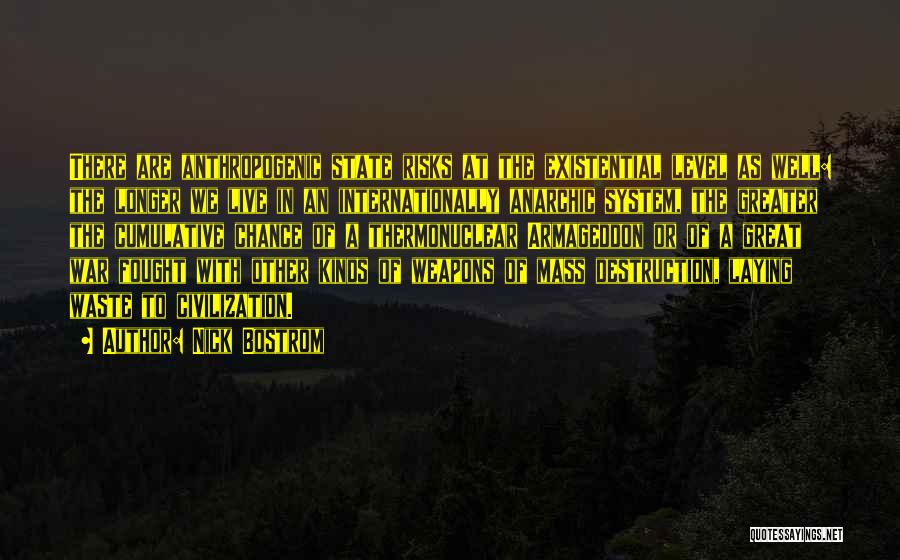 There are anthropogenic state risks at the existential level as well: the longer we live in an internationally anarchic system, the greater the cumulative chance of a thermonuclear Armageddon or of a great war fought with other kinds of weapons of mass destruction, laying waste to civilization.

- Author: Nick Bostrom

QUOTESSAYINGS.NET